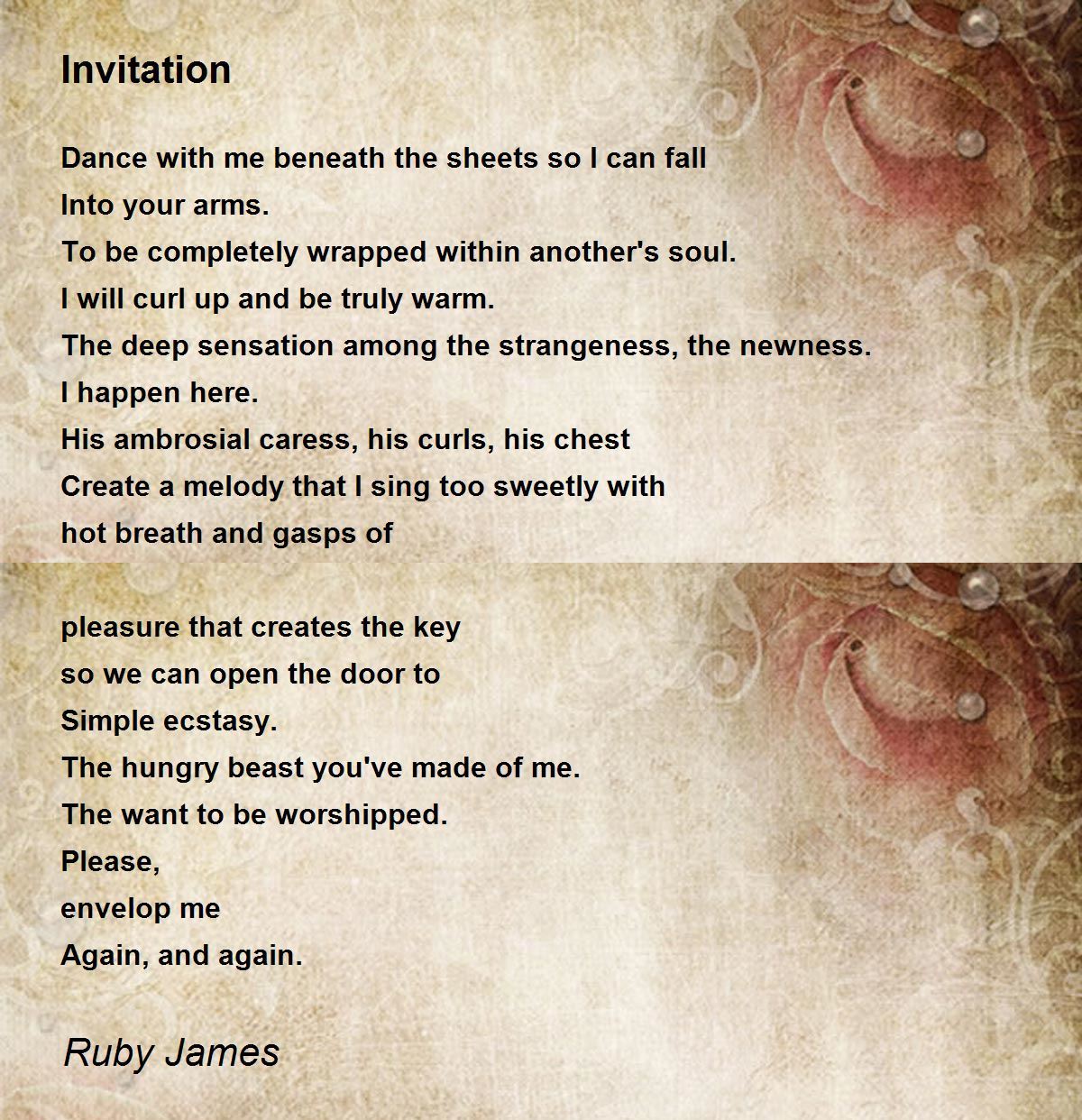 Invitation

Dance with me beneath the sheets so I can fall
Into your arms.
To be completely wrapped within another's soul.
I will curl up and be truly warm.
The deep sensation among the strangeness, the newness.
I happen here.
His ambrosial caress, his curls, his chest
Create a melody that I sing too sweetly with
hot breath and gasps of

pleasure that creates the key
so we can open the door to
Simple ecstasy.
The hungry beast you've made of me.
The want to be worshipped.
Please,
envelop me
Again, and again.

Ruby James